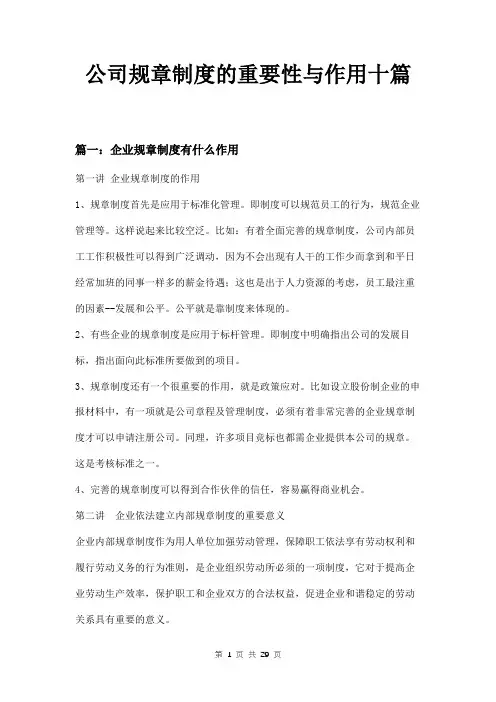 公司规章制度的重要性与作用十篇

篇一：企业规章制度有什么作用

第一讲 企业规章制度的作用

1、规章制度首先是应用于标准化管理。即制度可以规范员工的行为，规范企业管理等。这样说起来比较空泛。比如：有着全面完善的规章制度，公司内部员工工作积极性可以得到广泛调动，因为不会出现有人干的工作少而拿到和平日经常加班的同事一样多的薪金待遇；这也是出于人力资源的考虑，员工最注重的因素--发展和公平。公平就是靠制度来体现的。

2、有些企业的规章制度是应用于标杆管理。即制度中明确指出公司的发展目标，指出面向此标准所要做到的项目。

3、规章制度还有一个很重要的作用，就是政策应对。比如设立股份制企业的申报材料中，有一项就是公司章程及管理制度，必须有着非常完善的企业规章制度才可以申请注册公司。同理，许多项目竞标也都需企业提供本公司的规章。这是考核标准之一。

4、完善的规章制度可以得到合作伙伴的信任，容易赢得商业机会。

第二讲 企业依法建立内部规章制度的重要意义

企业内部规章制度作为用人单位加强劳动管理，保障职工依法享有劳动权利和履行劳动义务的行为准则，是企业组织劳动所必须的一项制度，它对于提高企业劳动生产效率，保护职工和企业双方的合法权益，促进企业和谐稳定的劳动关系具有重要的意义。

第 1 页 共 29 页